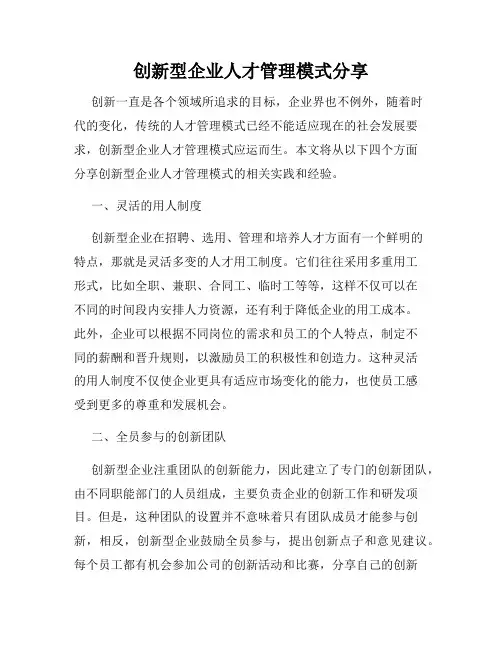 创新型企业人才管理模式分享

创新一直是各个领域所追求的目标，企业界也不例外，随着时代的变化，传统的人才管理模式已经不能适应现在的社会发展要求，创新型企业人才管理模式应运而生。本文将从以下四个方面分享创新型企业人才管理模式的相关实践和经验。

一、灵活的用人制度

创新型企业在招聘、选用、管理和培养人才方面有一个鲜明的特点，那就是灵活多变的人才用工制度。它们往往采用多重用工形式，比如全职、兼职、合同工、临时工等等，这样不仅可以在不同的时间段内安排人力资源，还有利于降低企业的用工成本。此外，企业可以根据不同岗位的需求和员工的个人特点，制定不同的薪酬和晋升规则，以激励员工的积极性和创造力。这种灵活的用人制度不仅使企业更具有适应市场变化的能力，也使员工感受到更多的尊重和发展机会。

二、全员参与的创新团队

创新型企业注重团队的创新能力，因此建立了专门的创新团队，由不同职能部门的人员组成，主要负责企业的创新工作和研发项目。但是，这种团队的设置并不意味着只有团队成员才能参与创新，相反，创新型企业鼓励全员参与，提出创新点子和意见建议。每个员工都有机会参加公司的创新活动和比赛，分享自己的创新